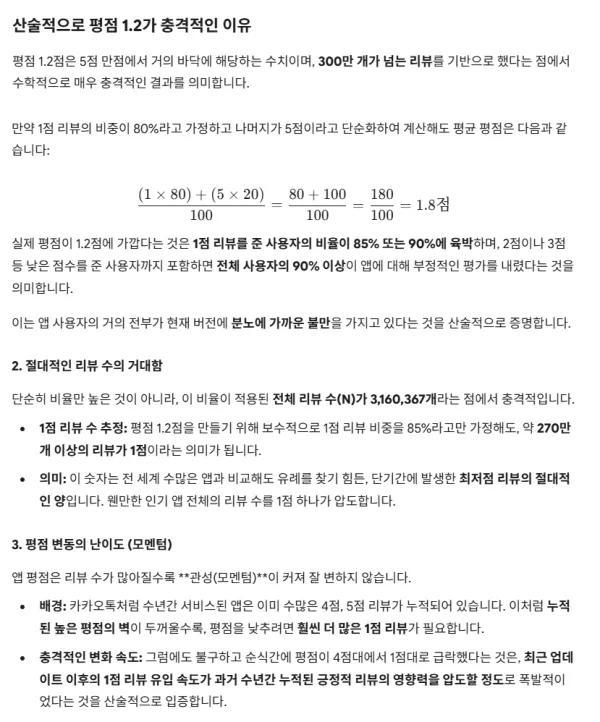 산술적으로 평점 1.2가 충격적인 이유

평점 1.2점은 5점 만점에서 거의 바닥에 해당하는 수치이며, 300만 개가 넘는 리뷰를 기반으로 했다는 점에서 수학적으로 매우 충격적인 결과를 의미합니다.

만약 1점 리뷰의 비중이 80%라고 가정하고 나머지가 5점이라고 단순화하여 계산해도 평균 평점은 다음과 같습니다:

$\frac{(1 \times 80) + (5 \times 20)}{100} = \frac{80 + 100}{100} = \frac{180}{100} = 1.8$점

실제 평점이 1.2점에 가깝다는 것은 1점 리뷰를 준 사용자의 비율이 85% 또는 90%에 육박하며, 2점이나 3점 등 낮은 점수를 준 사용자까지 포함하면 전체 사용자의 90% 이상이 앱에 대해 부정적인 평가를 내렸다는 것을 의미합니다.

이는 앱 사용자의 거의 전부가 현재 버전에 분노에 가까운 불만을 가지고 있다는 것을 산술적으로 증명합니다.

2. 절대적인 리뷰 수의 거대함

단순히 비율만 높은 것이 아니라, 이 비율이 적용된 전체 리뷰 수(N)가 3,160,367개라는 점에서 충격적입니다.

• 1점 리뷰 수 추정: 평점 1.2점을 만들기 위해 보수적으로 1점 리뷰 비중을 85%라고만 가정해도, 약 270만 개 이상의 리뷰가 1점이라는 의미가 됩니다.
• 의미: 이 숫자는 전 세계 수많은 앱과 비교해도 유례를 찾기 힘든, 단기간에 발생한 최저점 리뷰의 절대적인 양입니다. 웬만한 인기 앱 전체의 리뷰 수를 1점 하나가 압도합니다.

3. 평점 변동의 난이도 (모멘텀)

앱 평점은 리뷰 수가 많아질수록 **관성(모멘텀)**이 커져 잘 변하지 않습니다.

• 배경: 카카오톡처럼 수년간 서비스된 앱은 이미 수많은 4점, 5점 리뷰가 누적되어 있습니다. 이처럼 누적된 높은 평점의 벽이 두꺼울수록, 평점을 낮추려면 훨씬 더 많은 1점 리뷰가 필요합니다.
• 충격적인 변화 속도: 그럼에도 불구하고 순식간에 평점이 4점대에서 1점대로 급락했다는 것은, 최근 업데이트 이후의 1점 리뷰 유입 속도가 과거 수년간 누적된 긍정적 리뷰의 영향력을 압도할 정도로 폭발적이었다는 것을 산술적으로 입증합니다.